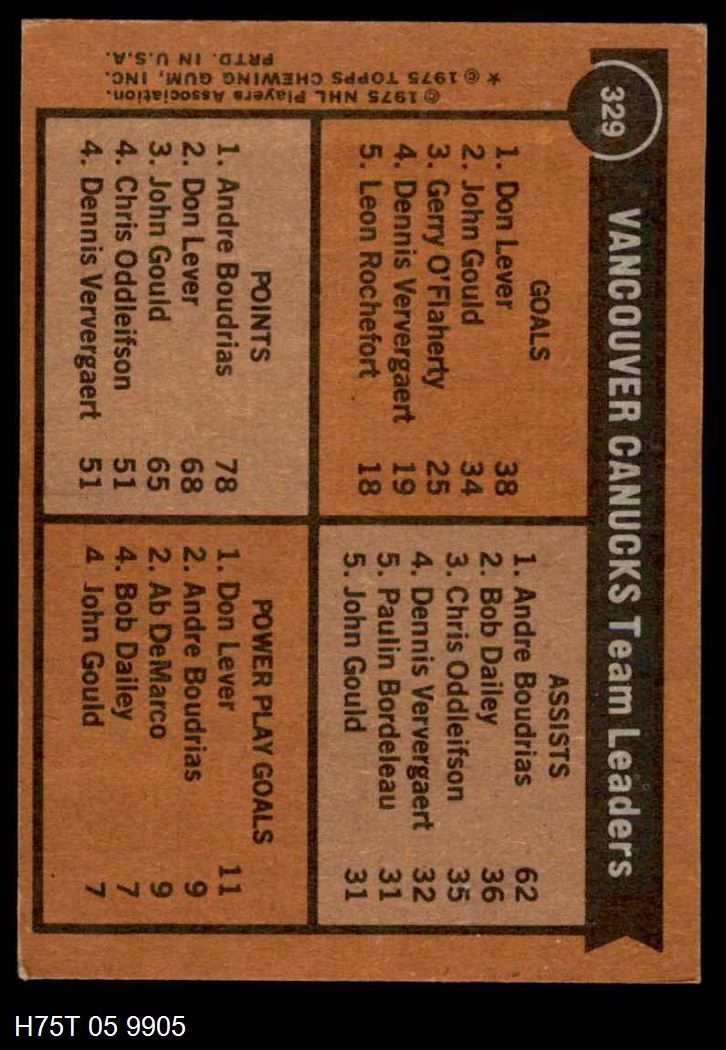 329

VANCOUVER CANUCKS Team Leaders

GOALS
1. Don Lever 38
2. John Gould 34
3. Gerry O'Flaherty 25
4. Dennis Ververgaert 19
5. Leon Rochefort 18

ASSISTS
1. Andre Boudrias 62
2. Bob Dailey 36
3. Chris Oddleifson 35
4. Dennis Ververgaert 32
5. Paulin Bordeleau 31
5. John Gould 31

POINTS
1. Andre Boudrias 78
2. Don Lever 68
3. John Gould 65
4. Chris Oddleifson 51
4. Dennis Ververgaert 51

POWER PLAY GOALS
1. Don Lever 11
2. Andre Boudrias 9
2. Ab DeMarco 9
4. Bob Dailey 7
4 John Gould 7

© 1975 NHL Players Association.
* © 1975 TOPPS CHEWING GUM, INC. PRTD. IN U.S.A.

H75T 05 9905